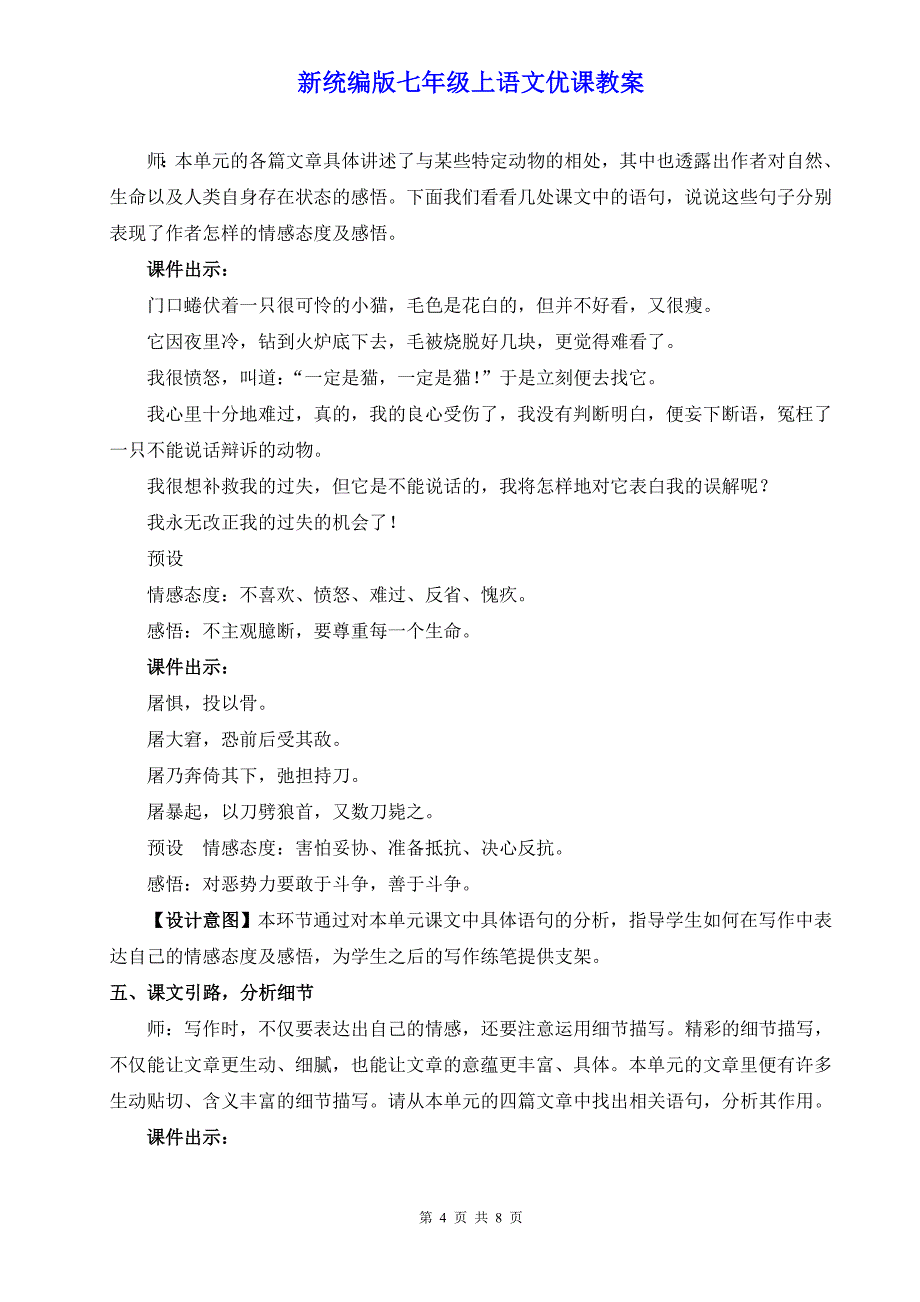 新统编版七年级上语文优课教案

师：本单元的各篇文章具体讲述了与某些特定动物的相处，其中也透露出作者对自然、生命以及人类自身存在状态的感悟。下面我们看看几处课文中的语句，说说这些句子分别表现了作者怎样的情感态度及感悟。

课件出示：

门口蜷伏着一只很可怜的小猫，毛色是花白的，但并不好看，又很瘦。

它因夜里冷，钻到火炉底下去，毛被烧脱好几块，更觉得难看了。

我很愤怒，叫道：“一定是猫，一定是猫！”于是立刻便去找它。

我心里十分地难过，真的，我的良心受伤了，我没有判断明白，便妄下断语，冤枉了一只不能说话辩诉的动物。

我很想补救我的过失，但它是不能说话的，我将怎样地对它表白我的误解呢？

我永无改正我的过失的机会了！

预设

情感态度：不喜欢、愤怒、难过、反省、愧疚。

感悟：不主观臆断，要尊重每一个生命。

课件出示：

屠惧，投以骨。

屠大窘，恐前后受其敌。

屠乃奔倚其下，弛担持刀。

屠暴起，以刀劈狼首，又数刀毙之。

预设　情感态度：害怕妥协、准备抵抗、决心反抗。

感悟：对恶势力要敢于斗争，善于斗争。

【设计意图】本环节通过对本单元课文中具体语句的分析，指导学生如何在写作中表达自己的情感态度及感悟，为学生之后的写作练笔提供支架。

五、课文引路，分析细节

师：写作时，不仅要表达出自己的情感，还要注意运用细节描写。精彩的细节描写，不仅能让文章更生动、细腻，也能让文章的意蕴更丰富、具体。本单元的文章里便有许多生动贴切、含义丰富的细节描写。请从本单元的四篇文章中找出相关语句，分析其作用。

课件出示：

第 4 页 共 8 页